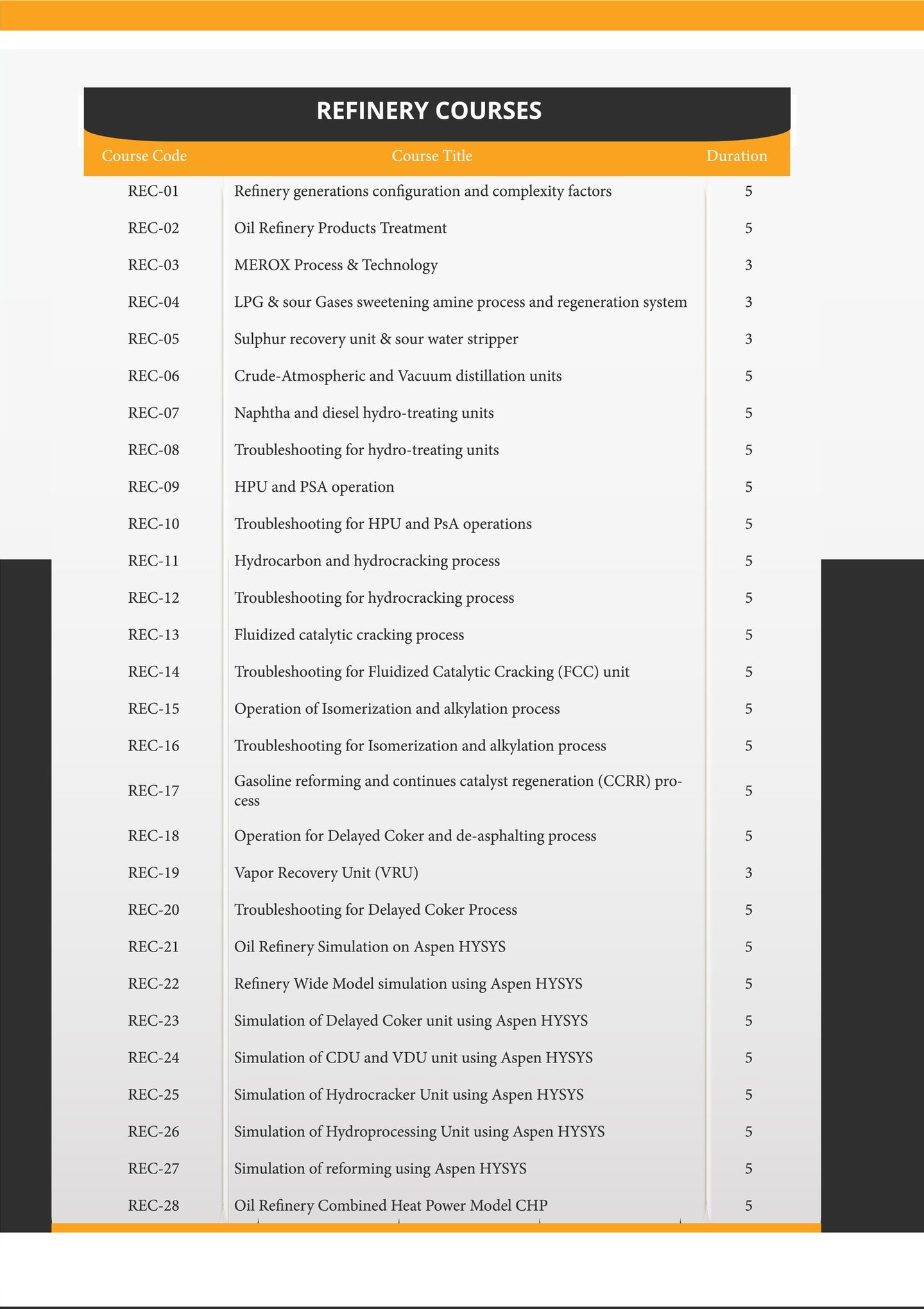 REFINERY COURSES

| Course Code | Course Title | Duration |
|---|---|---|
| REC-01 | Refinery generations configuration and complexity factors | 5 |
| REC-02 | Oil Refinery Products Treatment | 5 |
| REC-03 | MEROX Process & Technology | 3 |
| REC-04 | LPG & sour Gases sweetening amine process and regeneration system | 3 |
| REC-05 | Sulphur recovery unit & sour water stripper | 3 |
| REC-06 | Crude-Atmospheric and Vacuum distillation units | 5 |
| REC-07 | Naphtha and diesel hydro-treating units | 5 |
| REC-08 | Troubleshooting for hydro-treating units | 5 |
| REC-09 | HPU and PSA operation | 5 |
| REC-10 | Troubleshooting for HPU and PsA operations | 5 |
| REC-11 | Hydrocarbon and hydrocracking process | 5 |
| REC-12 | Troubleshooting for hydrocracking process | 5 |
| REC-13 | Fluidized catalytic cracking process | 5 |
| REC-14 | Troubleshooting for Fluidized Catalytic Cracking (FCC) unit | 5 |
| REC-15 | Operation of Isomerization and alkylation process | 5 |
| REC-16 | Troubleshooting for Isomerization and alkylation process | 5 |
| REC-17 | Gasoline reforming and continues catalyst regeneration (CCRR) process | 5 |
| REC-18 | Operation for Delayed Coker and de-asphalting process | 5 |
| REC-19 | Vapor Recovery Unit (VRU) | 3 |
| REC-20 | Troubleshooting for Delayed Coker Process | 5 |
| REC-21 | Oil Refinery Simulation on Aspen HYSYS | 5 |
| REC-22 | Refinery Wide Model simulation using Aspen HYSYS | 5 |
| REC-23 | Simulation of Delayed Coker unit using Aspen HYSYS | 5 |
| REC-24 | Simulation of CDU and VDU unit using Aspen HYSYS | 5 |
| REC-25 | Simulation of Hydrocracker Unit using Aspen HYSYS | 5 |
| REC-26 | Simulation of Hydroprocessing Unit using Aspen HYSYS | 5 |
| REC-27 | Simulation of reforming using Aspen HYSYS | 5 |
| REC-28 | Oil Refinery Combined Heat Power Model CHP | 5 |